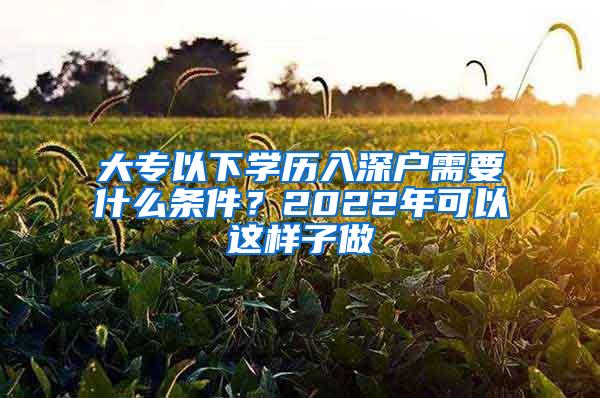 大专以下学历入深户需要什么条件？2022年可以这样子做